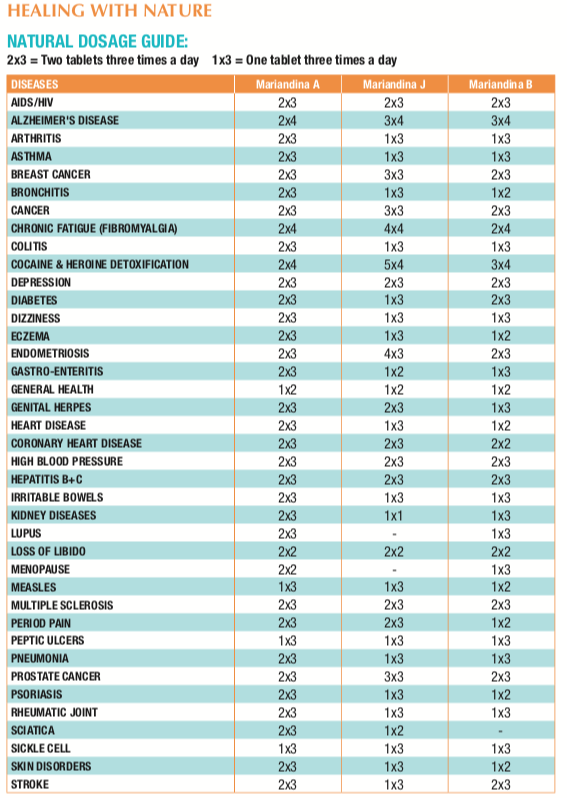 HEALING WITH NATURE

NATURAL DOSAGE GUIDE:

2x3 = Two tablets three times a day 1x3 = One tablet three times a day

| DISEASES | Mariandina A | Mariandina J | Mariandina B |
|---|---|---|---|
| AIDS/HIV | 2x3 | 2x3 | 2x3 |
| ALZHEIMER'S DISEASE | 2x4 | 3x4 | 3x4 |
| ARTHRITIS | 2x3 | 1x3 | 1x3 |
| ASTHMA | 2x3 | 1x3 | 1x3 |
| BREAST CANCER | 2x3 | 3x3 | 2x3 |
| BRONCHITIS | 2x3 | 1x3 | 1x2 |
| CANCER | 2x3 | 3x3 | 2x3 |
| CHRONIC FATIGUE (FIBROMYALGIA) | 2x4 | 4x4 | 2x4 |
| COLITIS | 2x3 | 1x3 | 1x3 |
| COCAINE & HEROINE DETOXIFICATION | 2x4 | 5x4 | 3x4 |
| DEPRESSION | 2x3 | 2x3 | 2x3 |
| DIABETES | 2x3 | 1x3 | 2x3 |
| DIZZINESS | 2x3 | 1x3 | 1x3 |
| ECZEMA | 2x3 | 1x3 | 1x2 |
| ENDOMETRIOSIS | 2x3 | 4x3 | 2x3 |
| GASTRO-ENTERITIS | 2x3 | 1x2 | 1x3 |
| GENERAL HEALTH | 1x2 | 1x2 | 1x2 |
| GENITAL HERPES | 2x3 | 2x3 | 1x3 |
| HEART DISEASE | 2x3 | 1x3 | 1x2 |
| CORONARY HEART DISEASE | 2x3 | 2x3 | 2x2 |
| HIGH BLOOD PRESSURE | 2x3 | 2x3 | 2x3 |
| HEPATITIS B+C | 2x3 | 2x3 | 2x3 |
| IRRITABLE BOWELS | 2x3 | 1x3 | 1x3 |
| KIDNEY DISEASES | 2x3 | 1x1 | 1x3 |
| LUPUS | 2x3 | - | 1x3 |
| LOSS OF LIBIDO | 2x2 | 2x2 | 2x2 |
| MENOPAUSE | 2x2 | - | 1x3 |
| MEASLES | 1x3 | 1x3 | 1x2 |
| MULTIPLE SCLEROSIS | 2x3 | 2x3 | 2x3 |
| PERIOD PAIN | 2x3 | 2x3 | 1x2 |
| PEPTIC ULCERS | 1x3 | 1x3 | 1x3 |
| PNEUMONIA | 2x3 | 1x3 | 1x3 |
| PROSTATE CANCER | 2x3 | 3x3 | 2x3 |
| PSORIASIS | 2x3 | 1x3 | 1x2 |
| RHEUMATIC JOINT | 2x3 | 1x3 | 1x3 |
| SCIATICA | 2x3 | 1x2 | - |
| SICKLE CELL | 1x3 | 1x3 | 1x3 |
| SKIN DISORDERS | 2x3 | 1x3 | 1x2 |
| STROKE | 2x3 | 1x3 | 2x3 |